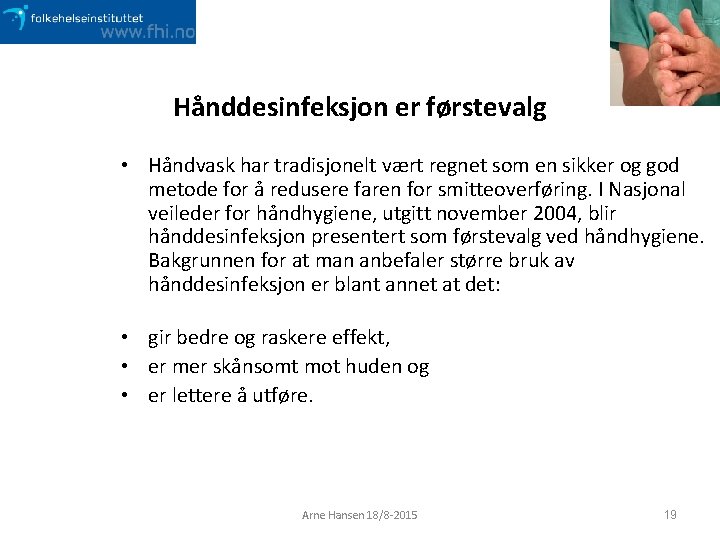 folkehelseinstituttet
www.fhi.no

Hånddesinfeksjon er førstevalg

• Håndvask har tradisjonelt vært regnet som en sikker og god metode for å redusere faren for smitteoverføring. I Nasjonal veileder for håndhygiene, utgitt november 2004, blir hånddesinfeksjon presentert som førstevalg ved håndhygiene. Bakgrunnen for at man anbefaler større bruk av hånddesinfeksjon er blant annet at det:

• gir bedre og raskere effekt,
• er mer skånsomt mot huden og
• er lettere å utføre.

Arne Hansen 18/8-2015

19